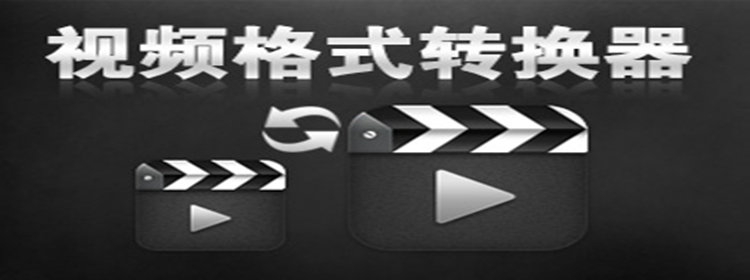 视频格式转换器